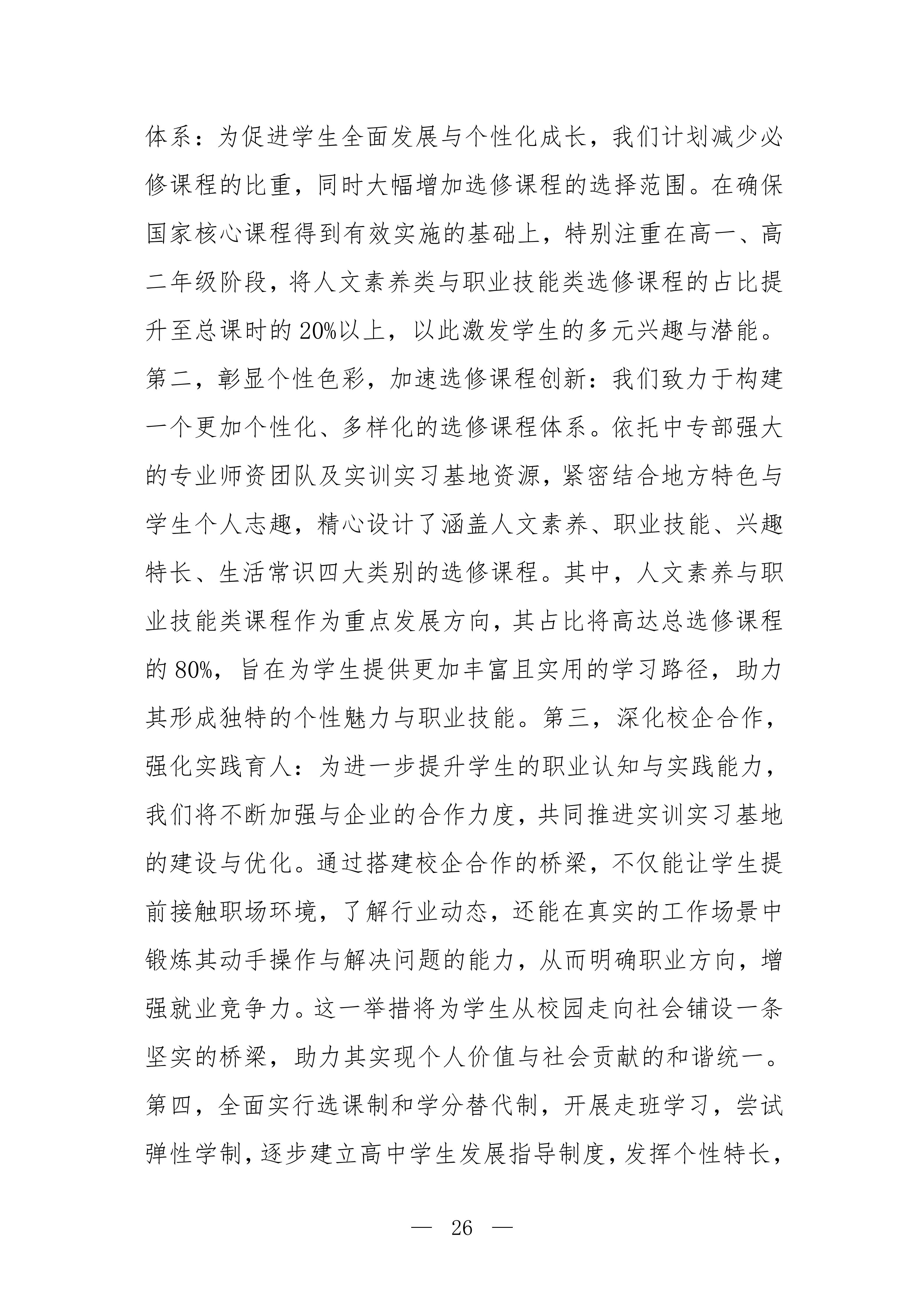 体系：为促进学生全面发展与个性化成长，我们计划减少必修课程的比重，同时大幅增加选修课程的选择范围。在确保国家核心课程得到有效实施的基础上，特别注重在高一、高二年级阶段，将人文素养类与职业技能类选修课程的占比提升至总课时的 20%以上，以此激发学生的多元兴趣与潜能。第二，彰显个性色彩，加速选修课程创新：我们致力于构建一个更加个性化、多样化的选修课程体系。依托中专部强大的专业师资团队及实训实习基地资源，紧密结合地方特色与学生个人志趣，精心设计了涵盖人文素养、职业技能、兴趣特长、生活常识四大类别的选修课程。其中，人文素养与职业技能类课程作为重点发展方向，其占比将高达总选修课程的 80%，旨在为学生提供更加丰富且实用的学习路径，助力其形成独特的个性魅力与职业技能。第三，深化校企合作，强化实践育人：为进一步提升学生的职业认知与实践能力，我们将不断加强与企业的合作力度，共同推进实训实习基地的建设与优化。通过搭建校企合作的桥梁，不仅能让学生提前接触职场环境，了解行业动态，还能在真实的工作场景中锻炼其动手操作与解决问题的能力，从而明确职业方向，增强就业竞争力。这一举措将为学生从校园走向社会铺设一条坚实的桥梁，助力其实现个人价值与社会贡献的和谐统一。第四，全面实行选课制和学分替代制，开展走班学习，尝试弹性学制，逐步建立高中学生发展指导制度，发挥个性特长，

— 26 —